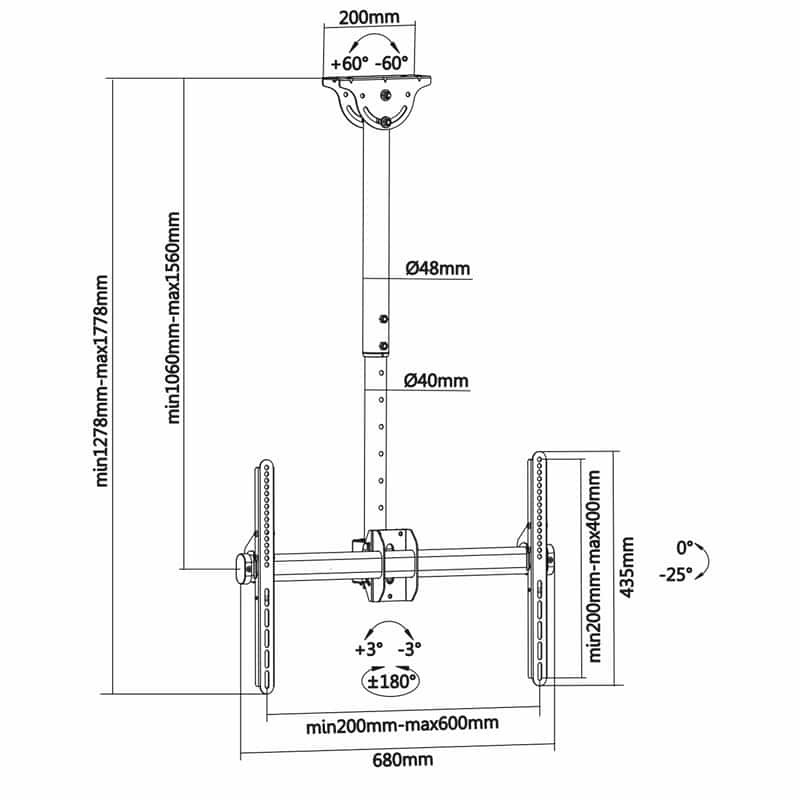 200mm
+60° -60°
min1278mm-max1778mm
min1060mm-max1560mm
Ø48mm
Ø40mm
min200mm-max400mm
435mm
0°
-25°
+3° -3°
±180°
min200mm-max600mm
680mm